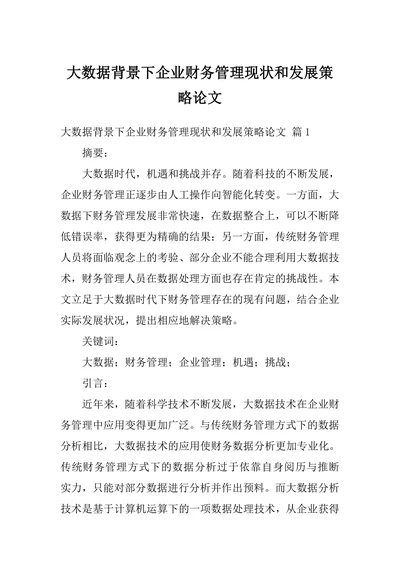 大数据背景下企业财务管理现状和发展策略论文

大数据背景下企业财务管理现状和发展策略论文 篇1

摘要：

大数据时代，机遇和挑战并存。随着科技的不断发展，企业财务管理正逐步由人工操作向智能化转变。一方面，大数据下财务管理发展非常快速，在数据整合上，可以不断降低错误率，获得更为精确的结果；另一方面，传统财务管理人员将面临观念上的考验、部分企业不能合理利用大数据技术，财务管理人员在数据处理方面也存在肯定的挑战性。本文立足于大数据时代下财务管理存在的现有问题，结合企业实际发展状况，提出相应地解决策略。

关键词：

大数据；财务管理；企业管理；机遇；挑战；

引言：

近年来，随着科学技术不断发展，大数据技术在企业财务管理中应用变得更加广泛。与传统财务管理方式下的数据分析相比，大数据技术的应用使财务数据分析更加专业化。传统财务管理方式下的数据分析过于依靠自身阅历与推断实力，只能对部分数据进行分析并作出预料。而大数据分析技术是基于计算机运算下的一项数据处理技术，从企业获得